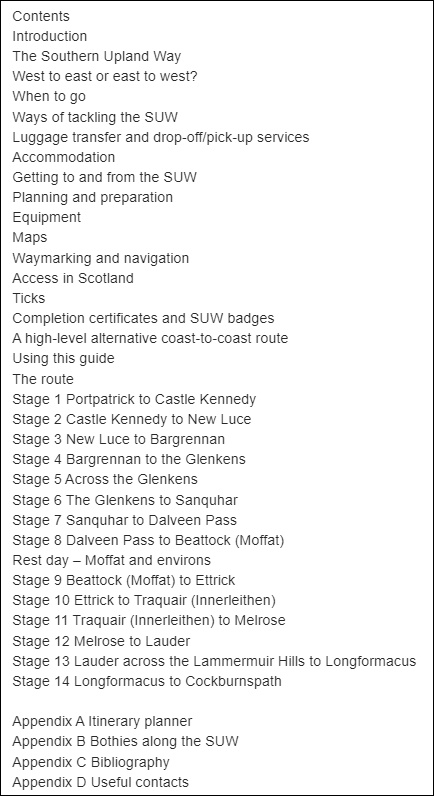 Contents
Introduction
The Southern Upland Way
West to east or east to west?
When to go
Ways of tackling the SUW
Luggage transfer and drop-off/pick-up services
Accommodation
Getting to and from the SUW
Planning and preparation
Equipment
Maps
Waymarking and navigation
Access in Scotland
Ticks
Completion certificates and SUW badges
A high-level alternative coast-to-coast route
Using this guide
The route
Stage 1 Portpatrick to Castle Kennedy
Stage 2 Castle Kennedy to New Luce
Stage 3 New Luce to Bargrennan
Stage 4 Bargrennan to the Glenkens
Stage 5 Across the Glenkens
Stage 6 The Glenkens to Sanquhar
Stage 7 Sanquhar to Dalveen Pass
Stage 8 Dalveen Pass to Beattock (Moffat)
Rest day – Moffat and environs
Stage 9 Beattock (Moffat) to Ettrick
Stage 10 Ettrick to Traquair (Innerleithen)
Stage 11 Traquair (Innerleithen) to Melrose
Stage 12 Melrose to Lauder
Stage 13 Lauder across the Lammermuir Hills to Longformacus
Stage 14 Longformacus to Cockburnspath

Appendix A Itinerary planner
Appendix B Bothies along the SUW
Appendix C Bibliography
Appendix D Useful contacts